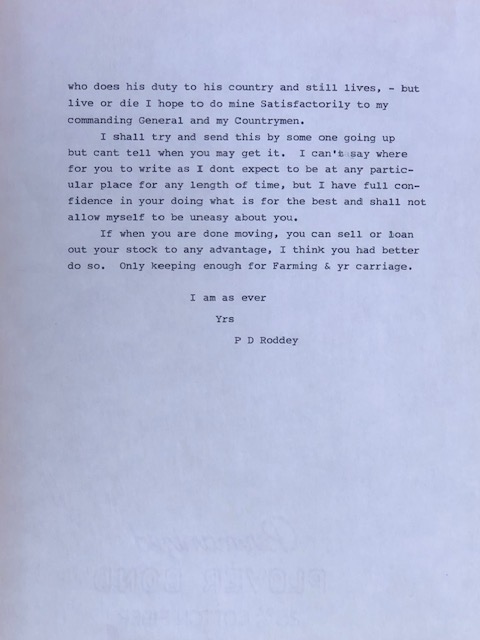 who does his duty to his country and still lives, - but live or die I hope to do mine Satisfactorily to my commanding General and my Countrymen.

I shall try and send this by some one going up but cant tell when you may get it. I can't say where for you to write as I dont expect to be at any particular place for any length of time, but I have full confidence in your doing what is for the best and shall not allow myself to be uneasy about you.

If when you are done moving, you can sell or loan out your stock to any advantage, I think you had better do so. Only keeping enough for Farming & yr carriage.

I am as ever

Yrs

P D Roddey